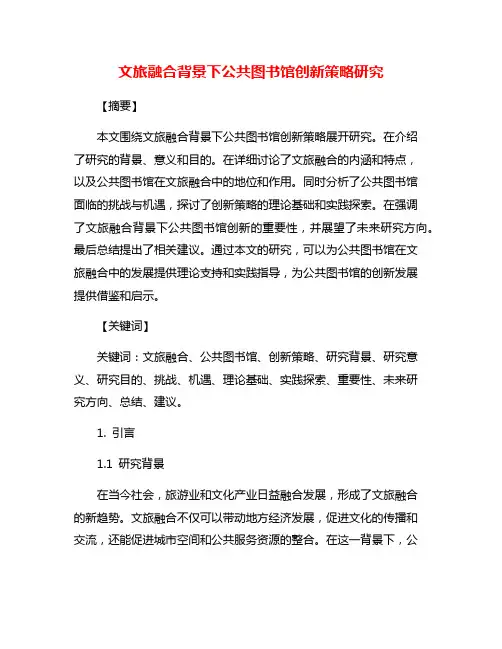 文旅融合背景下公共图书馆创新策略研究

【摘要】

本文围绕文旅融合背景下公共图书馆创新策略展开研究。在介绍了研究的背景、意义和目的。在详细讨论了文旅融合的内涵和特点，以及公共图书馆在文旅融合中的地位和作用。同时分析了公共图书馆面临的挑战与机遇，探讨了创新策略的理论基础和实践探索。在强调了文旅融合背景下公共图书馆创新的重要性，并展望了未来研究方向。最后总结提出了相关建议。通过本文的研究，可以为公共图书馆在文旅融合中的发展提供理论支持和实践指导，为公共图书馆的创新发展提供借鉴和启示。

【关键词】

关键词：文旅融合、公共图书馆、创新策略、研究背景、研究意义、研究目的、挑战、机遇、理论基础、实践探索、重要性、未来研究方向、总结、建议。

1. 引言

1.1 研究背景

在当今社会，旅游业和文化产业日益融合发展，形成了文旅融合的新趋势。文旅融合不仅可以带动地方经济发展，促进文化的传播和交流，还能促进城市空间和公共服务资源的整合。在这一背景下，公